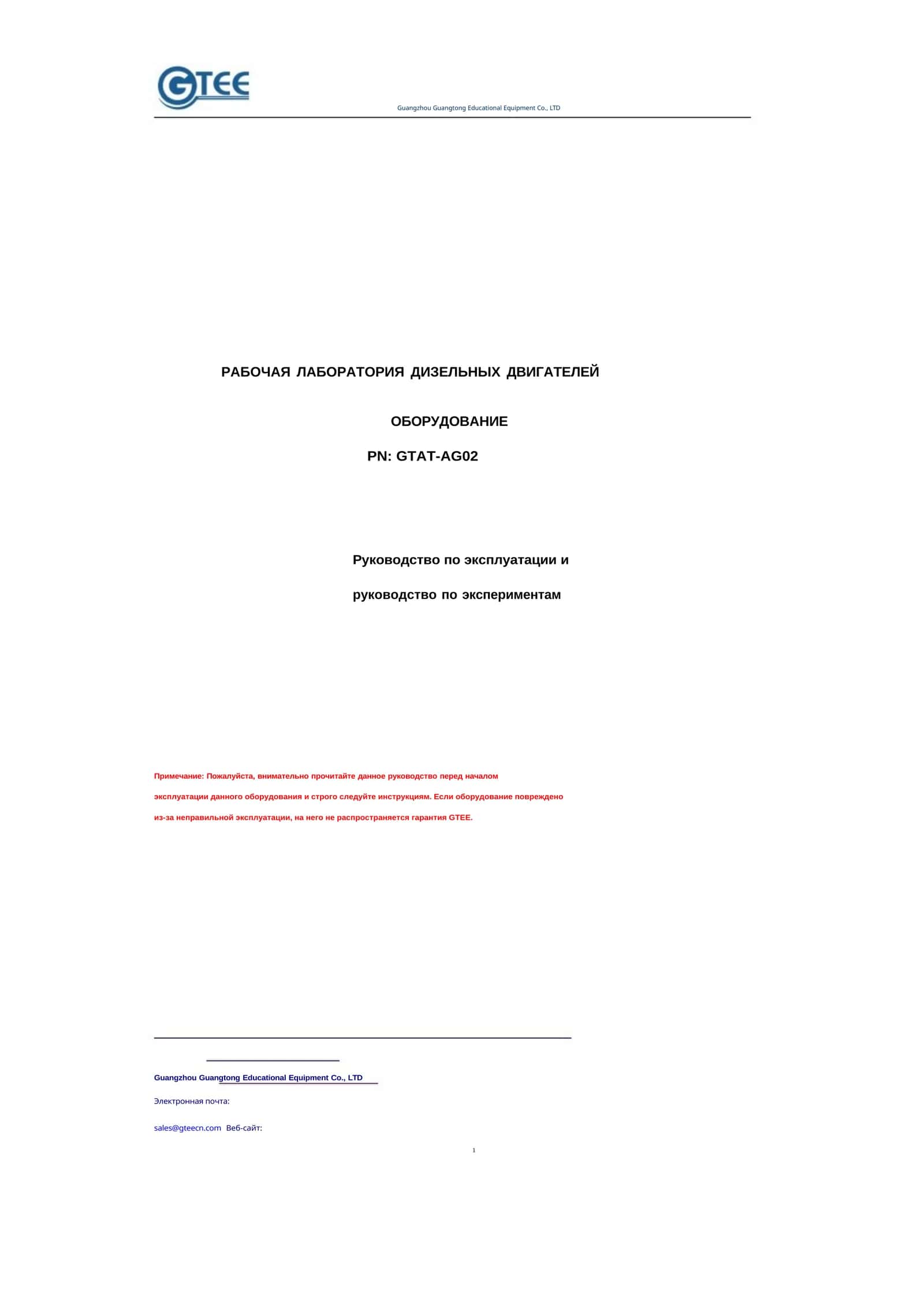 GTEE

Guangzhou Guangtong Educational Equipment Co., LTD

РАБОЧАЯ ЛАБОРАТОРИЯ ДИЗЕЛЬНЫХ ДВИГАТЕЛЕЙ

ОБОРУДОВАНИЕ

PN: GTAT-AG02

Руководство по эксплуатации и

руководство по экспериментам

Примечание: Пожалуйста, внимательно прочитайте данное руководство перед началом эксплуатации данного оборудования и строго следуйте инструкциям. Если оборудование повреждено из-за неправильной эксплуатации, на него не распространяется гарантия GTEE.

Guangzhou Guangtong Educational Equipment Co., LTD

Электронная почта:

sales@gteecn.com Веб-сайт:

1